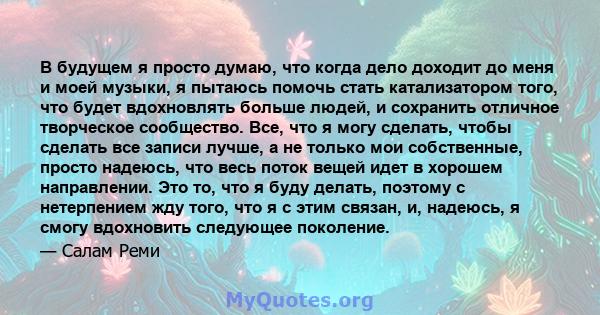 В будущем я просто думаю, что когда дело доходит до меня и моей музыки, я пытаюсь помочь стать катализатором того, что будет вдохновлять больше людей, и сохранить отличное творческое сообщество. Все, что я могу сделать, чтобы сделать все записи лучше, а не только мои собственные, просто надеюсь, что весь поток вещей идет в хорошем направлении. Это то, что я буду делать, поэтому с нетерпением жду того, что я с этим связан, и, надеюсь, я смогу вдохновить следующее поколение.

— Салам Реми

MyQuotes.org